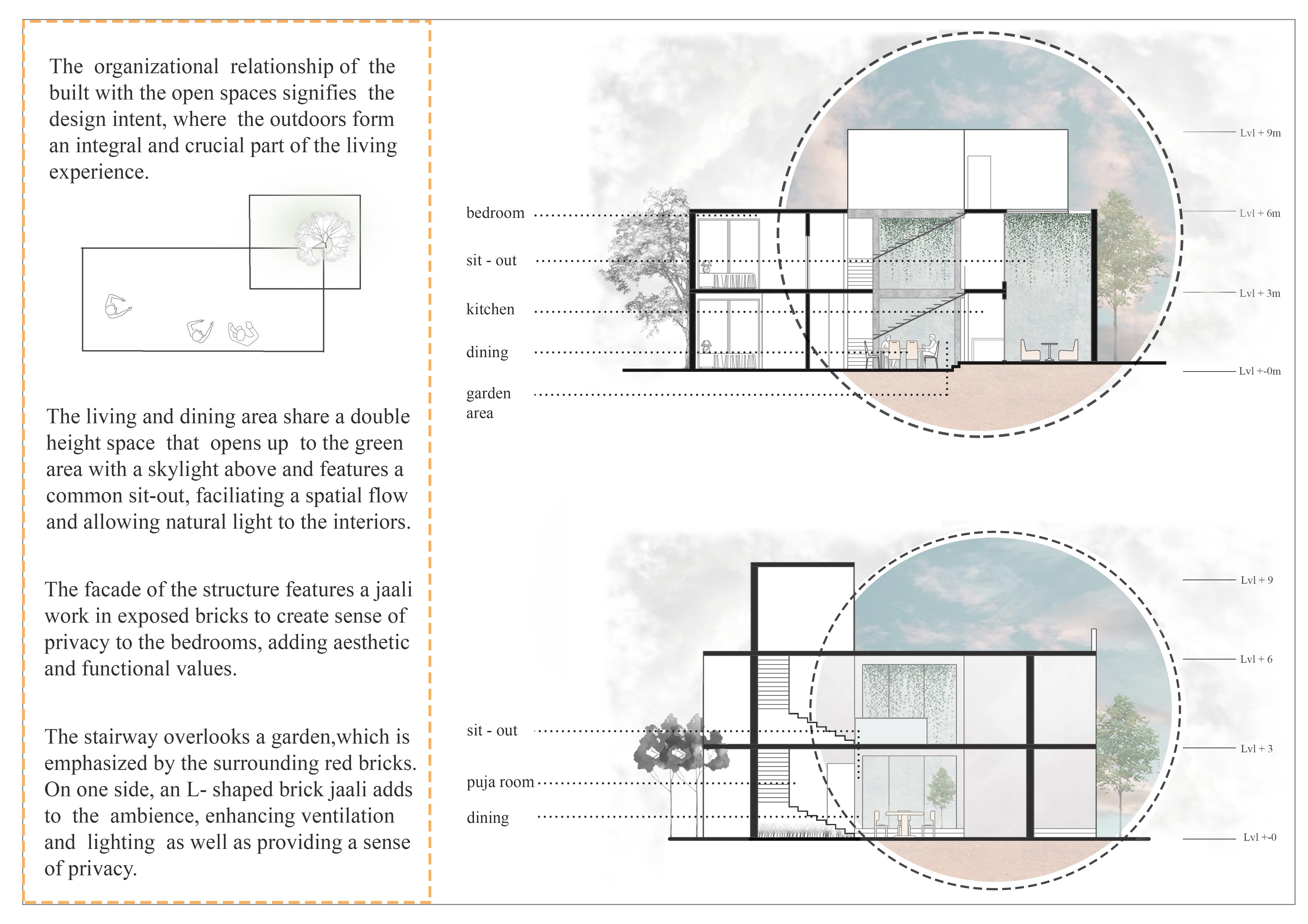 The organizational relationship of the built with the open spaces signifies the design intent, where the outdoors form an integral and crucial part of the living experience.

The living and dining area share a double height space that opens up to the green area with a skylight above and features a common sit-out, faciliating a spatial flow and allowing natural light to the interiors.

The facade of the structure features a jaali work in exposed bricks to create sense of privacy to the bedrooms, adding aesthetic and functional values.

The stairway overlooks a garden,which is emphasized by the surrounding red bricks. On one side, an L- shaped brick jaali adds to the ambience, enhancing ventilation and lighting as well as providing a sense of privacy.

bedroom
sit - out
kitchen
dining
garden area

Lvl + 9m
Lvl + 6m
Lvl + 3m
Lvl +-0m

sit - out
puja room
dining

Lvl + 9
Lvl + 6
Lvl + 3
Lvl +-0